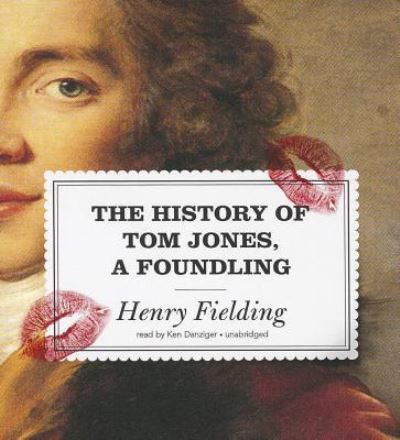 THE HISTORY OF TOM JONES, A FOUNDLING

Henry Fielding

read by Ken Danziger • unabridged